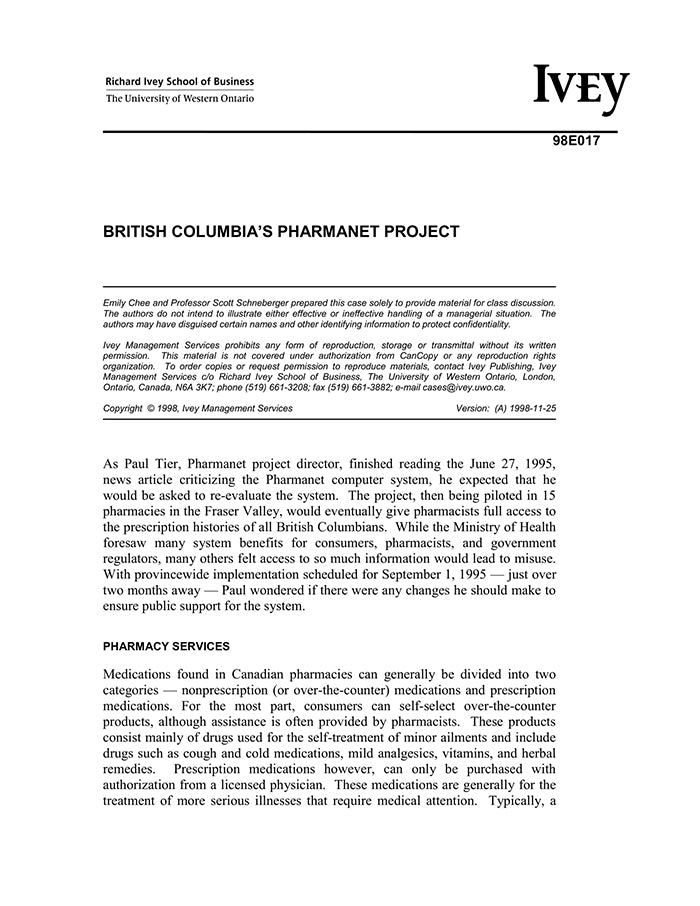 Richard Ivey School of Business
The University of Western Ontario

IVEY

98E017

BRITISH COLUMBIA'S PHARMANET PROJECT

Emily Chee and Professor Scott Schneberger prepared this case solely to provide material for class discussion. The authors do not intend to illustrate either effective or ineffective handling of a managerial situation. The authors may have disguised certain names and other identifying information to protect confidentiality.

Ivey Management Services prohibits any form of reproduction, storage or transmittal without its written permission. This material is not covered under authorization from CanCopy or any reproduction rights organization. To order copies or request permission to reproduce materials, contact Ivey Publishing, Ivey Management Services c/o Richard Ivey School of Business, The University of Western Ontario, London, Ontario, Canada, N6A 3K7; phone (519) 661-3208; fax (519) 661-3882; e-mail cases@ivey.uwo.ca.

Copyright © 1998, Ivey Management Services Version: (A) 1998-11-25

As Paul Tier, Pharmanet project director, finished reading the June 27, 1995, news article criticizing the Pharmanet computer system, he expected that he would be asked to re-evaluate the system. The project, then being piloted in 15 pharmacies in the Fraser Valley, would eventually give pharmacists full access to the prescription histories of all British Columbians. While the Ministry of Health foresaw many system benefits for consumers, pharmacists, and government regulators, many others felt access to so much information would lead to misuse. With provincewide implementation scheduled for September 1, 1995 — just over two months away — Paul wondered if there were any changes he should make to ensure public support for the system.

PHARMACY SERVICES

Medications found in Canadian pharmacies can generally be divided into two categories — nonprescription (or over-the-counter) medications and prescription medications. For the most part, consumers can self-select over-the-counter products, although assistance is often provided by pharmacists. These products consist mainly of drugs used for the self-treatment of minor ailments and include drugs such as cough and cold medications, mild analgesics, vitamins, and herbal remedies. Prescription medications however, can only be purchased with authorization from a licensed physician. These medications are generally for the treatment of more serious illnesses that require medical attention. Typically, a